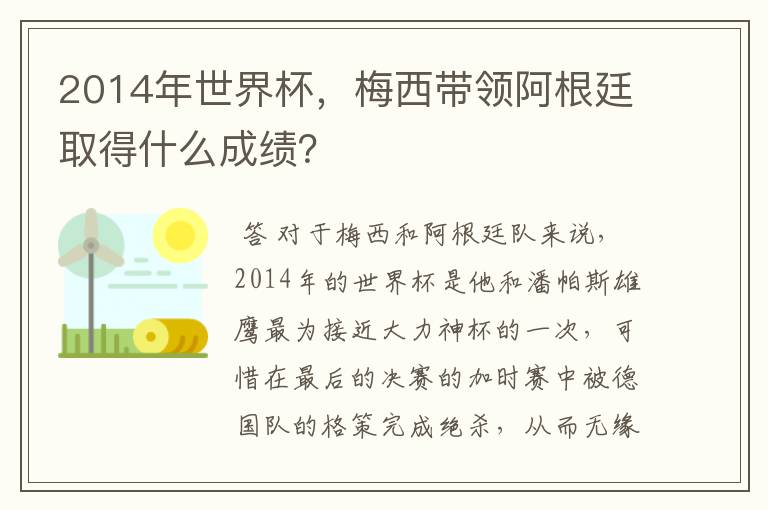 2014年世界杯，梅西带领阿根廷取得什么成绩？

答 对于梅西和阿根廷队来说，2014年的世界杯是他和潘帕斯雄鹰最为接近大力神杯的一次，可惜在最后的决赛的加时赛中被德国队的格策完成绝杀，从而无缘